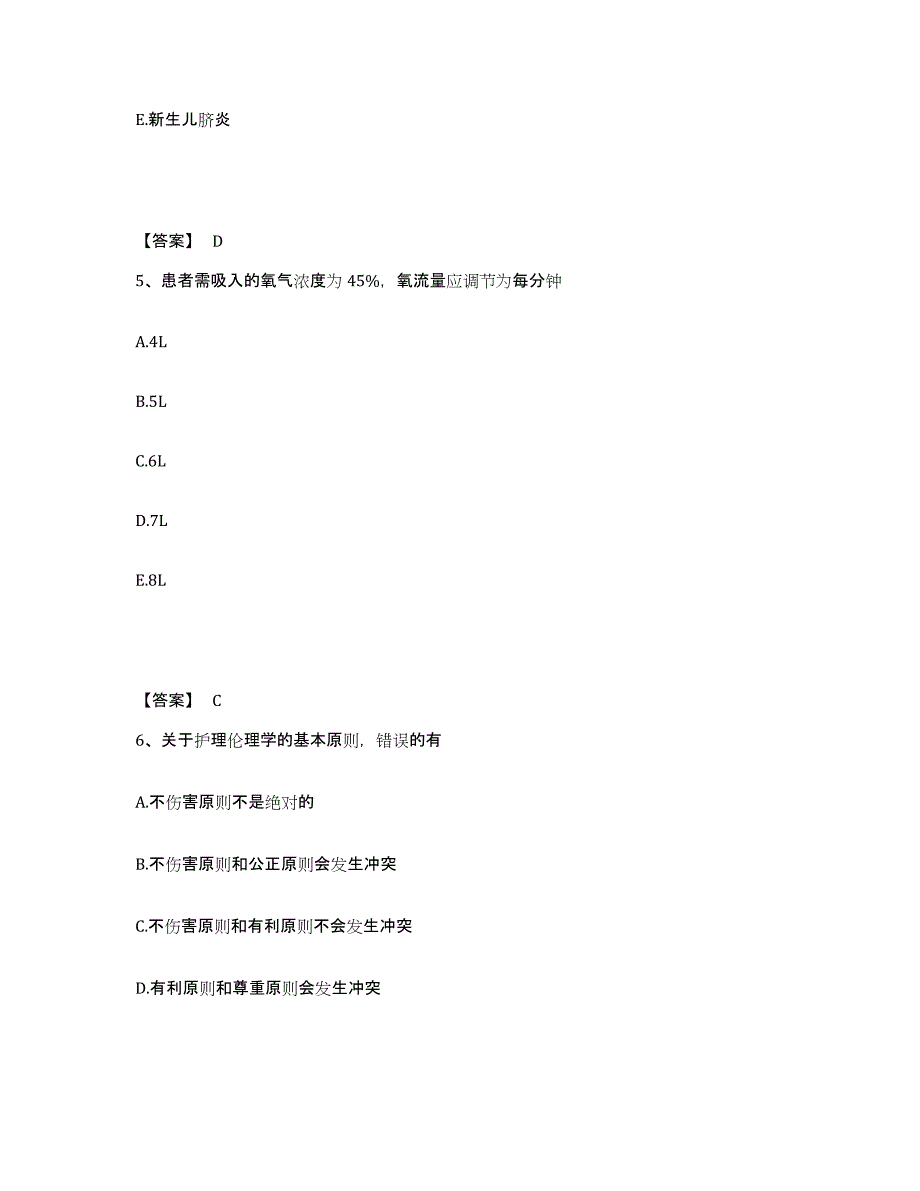 E.新生儿脐炎

【答案】 D

5、患者需吸入的氧气浓度为 45%，氧流量应调节为每分钟

A.4L

B.5L

C.6L

D.7L

E.8L

【答案】 C

6、关于护理伦理学的基本原则，错误的有

A.不伤害原则不是绝对的

B.不伤害原则和公正原则会发生冲突

C.不伤害原则和有利原则不会发生冲突

D.有利原则和尊重原则会发生冲突